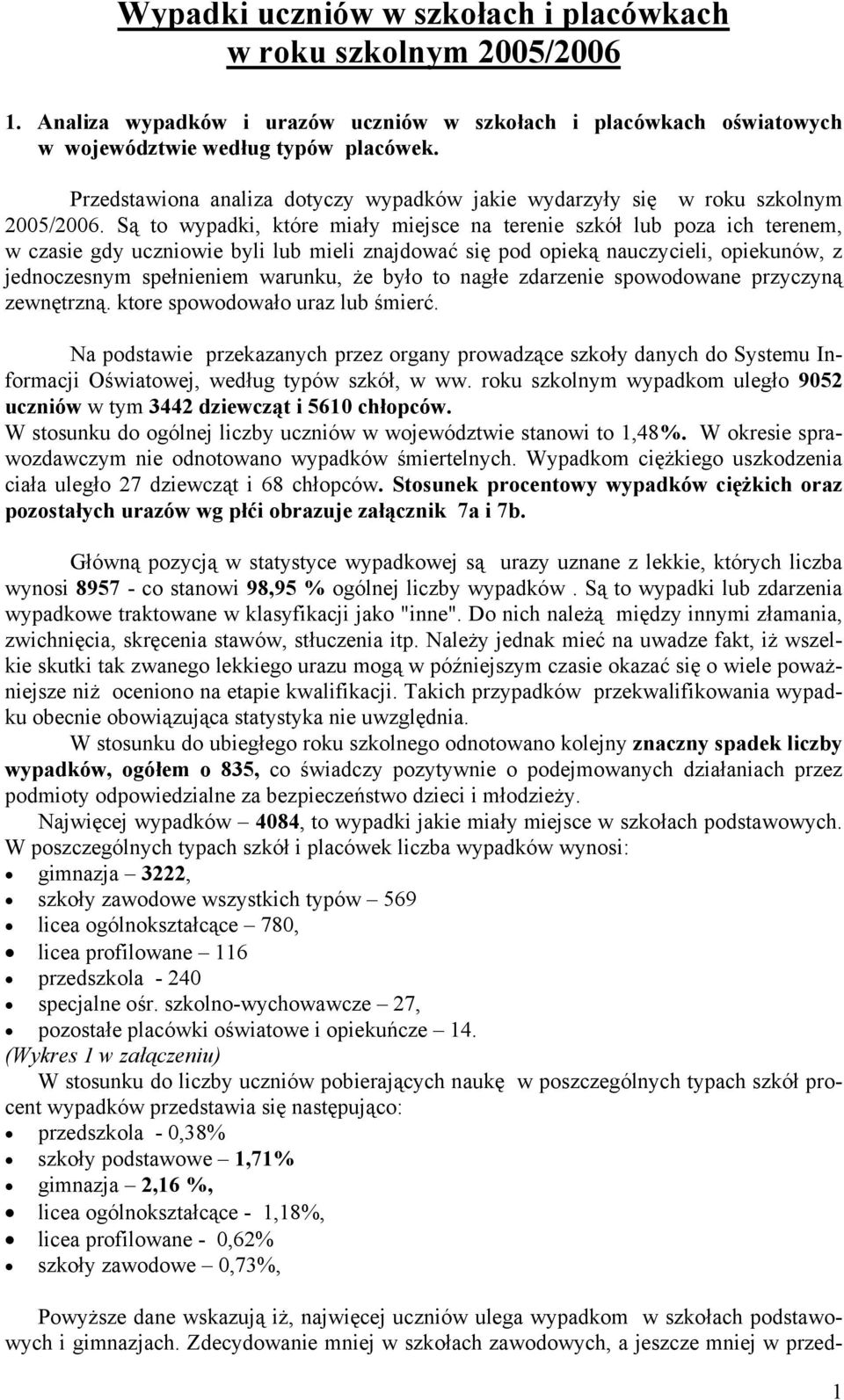 Wypadki uczniów w szkołach i placówkach w roku szkolnym 2005/2006

1. Analiza wypadków i urazów uczniów w szkołach i placówkach oświatowych w województwie według typów placówek.

Przedstawiona analiza dotyczy wypadków jakie wydarzyły się w roku szkolnym 2005/2006. Są to wypadki, które miały miejsce na terenie szkół lub poza ich terenem, w czasie gdy uczniowie byli lub mieli znajdować się pod opieką nauczycieli, opiekunów, z jednoczesnym spełnieniem warunku, że było to nagłe zdarzenie spowodowane przyczyną zewnętrzną. ktore spowodowało uraz lub śmierć.

Na podstawie przekazanych przez organy prowadzące szkoły danych do Systemu Informacji Oświatowej, według typów szkół, w ww. roku szkolnym wypadkom uległo 9052 uczniów w tym 3442 dziewcząt i 5610 chłopców. W stosunku do ogólnej liczby uczniów w województwie stanowi to 1,48%. W okresie sprawozdawczym nie odnotowano wypadków śmiertelnych. Wypadkom ciężkiego uszkodzenia ciała uległo 27 dziewcząt i 68 chłopców. Stosunek procentowy wypadków ciężkich oraz pozostałych urazów wg płći obrazuje załącznik 7a i 7b.

Główną pozycją w statystyce wypadkowej są urazy uznane z lekkie, których liczba wynosi 8957 - co stanowi 98,95 % ogólnej liczby wypadków . Są to wypadki lub zdarzenia wypadkowe traktowane w klasyfikacji jako "inne". Do nich należą między innymi złamania, zwichnięcia, skręcenia stawów, stłuczenia itp. Należy jednak mieć na uwadze fakt, iż wszelkie skutki tak zwanego lekkiego urazu mogą w późniejszym czasie okazać się o wiele poważniejsze niż oceniono na etapie kwalifikacji. Takich przypadków przekwalifikowania wypadku obecnie obowiązująca statystyka nie uwzględnia.
W stosunku do ubiegłego roku szkolnego odnotowano kolejny znaczny spadek liczby wypadków, ogółem o 835, co świadczy pozytywnie o podejmowanych działaniach przez podmioty odpowiedzialne za bezpieczeństwo dzieci i młodzieży.
Najwięcej wypadków – 4084, to wypadki jakie miały miejsce w szkołach podstawowych. W poszczególnych typach szkół i placówek liczba wypadków wynosi:
• gimnazja – 3222,
• szkoły zawodowe wszystkich typów – 569
• licea ogólnokształcące – 780,
• licea profilowane – 116
• przedszkola - 240
• specjalne ośr. szkolno-wychowawcze – 27,
• pozostałe placówki oświatowe i opiekuńcze – 14.
(Wykres 1 w załączeniu)
W stosunku do liczby uczniów pobierających naukę w poszczególnych typach szkół procent wypadków przedstawia się następująco:
• przedszkola - 0,38%
• szkoły podstawowe – 1,71%
• gimnazja – 2,16 %,
• licea ogólnokształcące - 1,18%,
• licea profilowane - 0,62%
• szkoły zawodowe – 0,73%,

Powyższe dane wskazują iż, najwięcej uczniów ulega wypadkom w szkołach podstawowych i gimnazjach. Zdecydowanie mniej w szkołach zawodowych, a jeszcze mniej w przed-

1